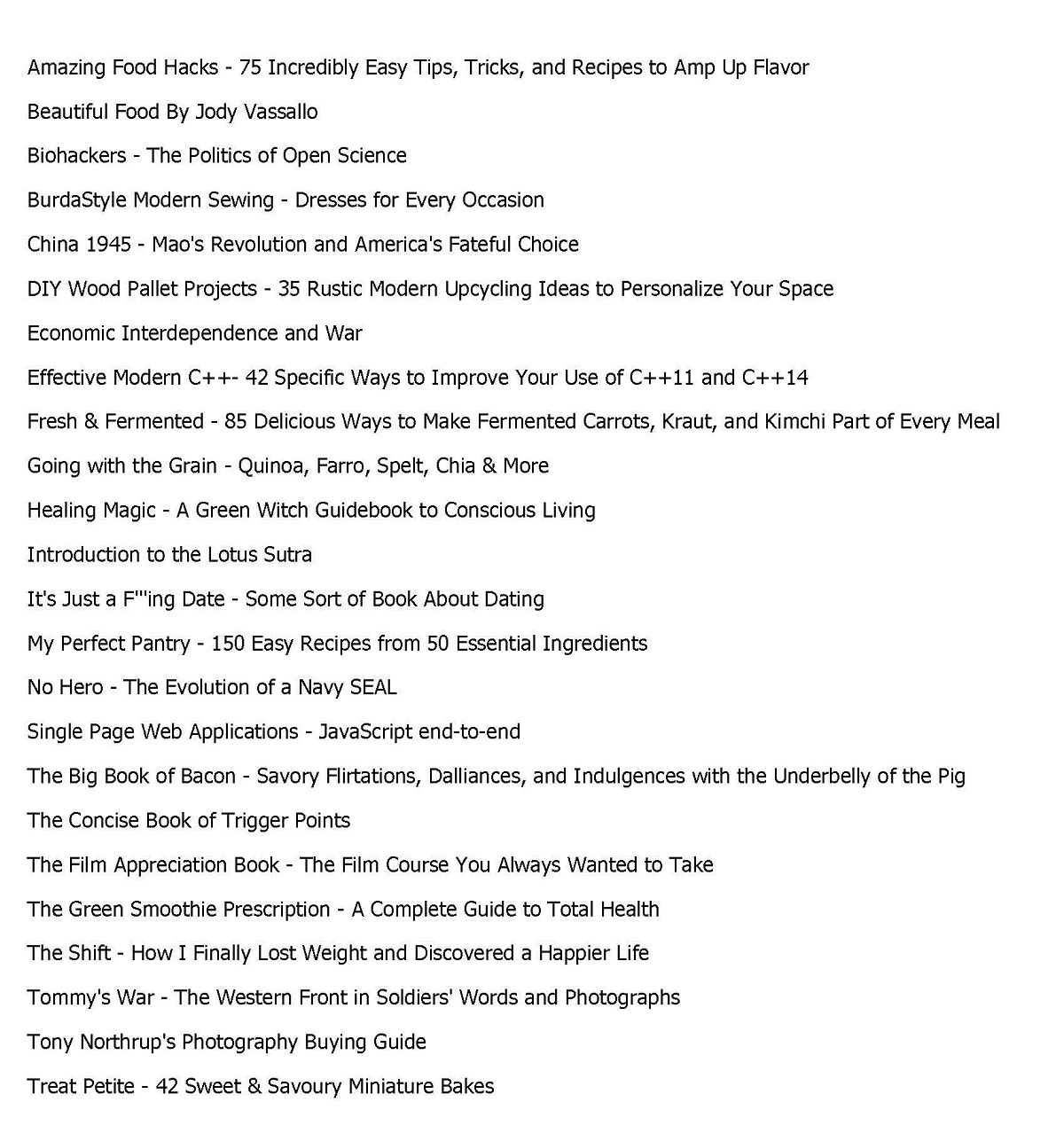 Amazing Food Hacks - 75 Incredibly Easy Tips, Tricks, and Recipes to Amp Up Flavor

Beautiful Food By Jody Vassallo

Biohackers - The Politics of Open Science

BurdaStyle Modern Sewing - Dresses for Every Occasion

China 1945 - Mao's Revolution and America's Fateful Choice

DIY Wood Pallet Projects - 35 Rustic Modern Upcycling Ideas to Personalize Your Space

Economic Interdependence and War

Effective Modern C++- 42 Specific Ways to Improve Your Use of C++11 and C++14

Fresh & Fermented - 85 Delicious Ways to Make Fermented Carrots, Kraut, and Kimchi Part of Every Meal

Going with the Grain - Quinoa, Farro, Spelt, Chia & More

Healing Magic - A Green Witch Guidebook to Conscious Living

Introduction to the Lotus Sutra

It's Just a F'''ing Date - Some Sort of Book About Dating

My Perfect Pantry - 150 Easy Recipes from 50 Essential Ingredients

No Hero - The Evolution of a Navy SEAL

Single Page Web Applications - JavaScript end-to-end

The Big Book of Bacon - Savory Flirtations, Dalliances, and Indulgences with the Underbelly of the Pig

The Concise Book of Trigger Points

The Film Appreciation Book - The Film Course You Always Wanted to Take

The Green Smoothie Prescription - A Complete Guide to Total Health

The Shift - How I Finally Lost Weight and Discovered a Happier Life

Tommy's War - The Western Front in Soldiers' Words and Photographs

Tony Northrup's Photography Buying Guide

Treat Petite - 42 Sweet & Savoury Miniature Bakes